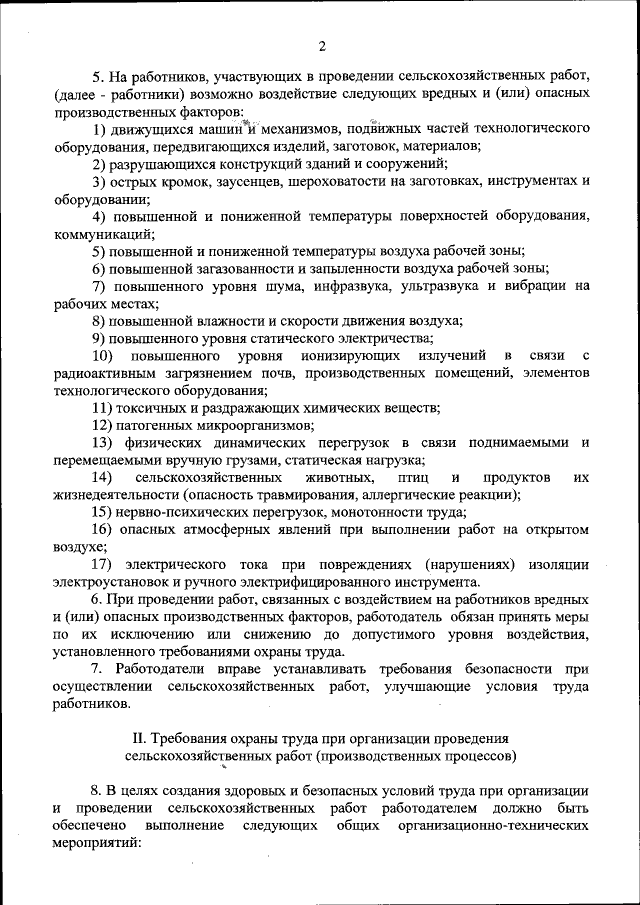 2

5. На работников, участвующих в проведении сельскохозяйственных работ, (далее - работники) возможно воздействие следующих вредных и (или) опасных производственных факторов:

1) движущихся машин и механизмов, подвижных частей технологического оборудования, передвигающихся изделий, заготовок, материалов;

2) разрушающихся конструкций зданий и сооружений;

3) острых кромок, заусенцев, шероховатости на заготовках, инструментах и оборудовании;

4) повышенной и пониженной температуры поверхностей оборудования, коммуникаций;

5) повышенной и пониженной температуры воздуха рабочей зоны;

6) повышенной загазованности и запыленности воздуха рабочей зоны;

7) повышенного уровня шума, инфразвука, ультразвука и вибрации на рабочих местах;

8) повышенной влажности и скорости движения воздуха;

9) повышенного уровня статического электричества;

10) повышенного уровня ионизирующих излучений в связи с радиоактивным загрязнением почв, производственных помещений, элементов технологического оборудования;

11) токсичных и раздражающих химических веществ;

12) патогенных микроорганизмов;

13) физических динамических перегрузок в связи поднимаемыми и перемещаемыми вручную грузами, статическая нагрузка;

14) сельскохозяйственных животных, птиц и продуктов их жизнедеятельности (опасность травмирования, аллергические реакции);

15) нервно-психических перегрузок, монотонности труда;

16) опасных атмосферных явлений при выполнении работ на открытом воздухе;

17) электрического тока при повреждениях (нарушениях) изоляции электроустановок и ручного электрифицированного инструмента.

6. При проведении работ, связанных с воздействием на работников вредных и (или) опасных производственных факторов, работодатель обязан принять меры по их исключению или снижению до допустимого уровня воздействия, установленного требованиями охраны труда.

7. Работодатели вправе устанавливать требования безопасности при осуществлении сельскохозяйственных работ, улучшающие условия труда работников.

II. Требования охраны труда при организации проведения сельскохозяйственных работ (производственных процессов)

8. В целях создания здоровых и безопасных условий труда при организации и проведении сельскохозяйственных работ работодателем должно быть обеспечено выполнение следующих общих организационно-технических мероприятий: